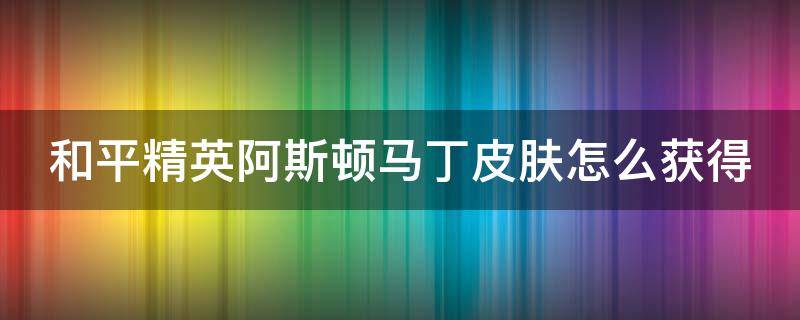 和平精英阿斯顿马丁皮肤怎么获得